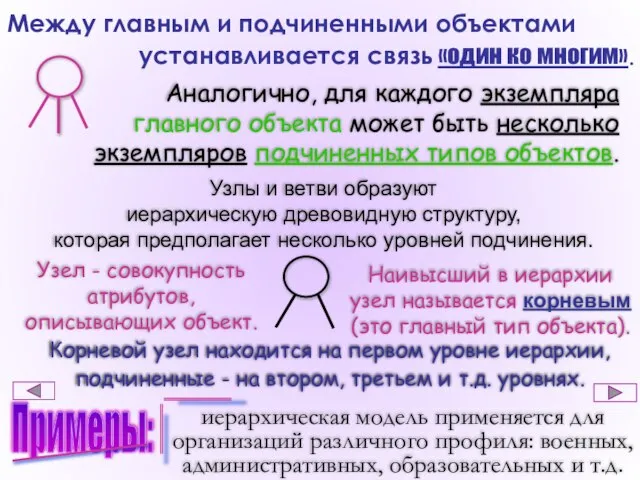 Между главным и подчиненными объектами устанавливается связь «ОДИН КО МНОГИМ».

Аналогично, для каждого экземпляра главного объекта может быть несколько экземпляров подчиненных типов объектов.

Узлы и ветви образуют иерархическую древовидную структуру, которая предполагает несколько уровней подчинения.

Узел - совокупность атрибутов, описывающих объект.

Наивысший в иерархии узел называется корневым (это главный тип объекта).

Корневой узел находится на первом уровне иерархии, подчиненные - на втором, третьем и т.д. уровнях.

Примеры:

иерархическая модель применяется для организаций различного профиля: военных, административных, образовательных и т.д.